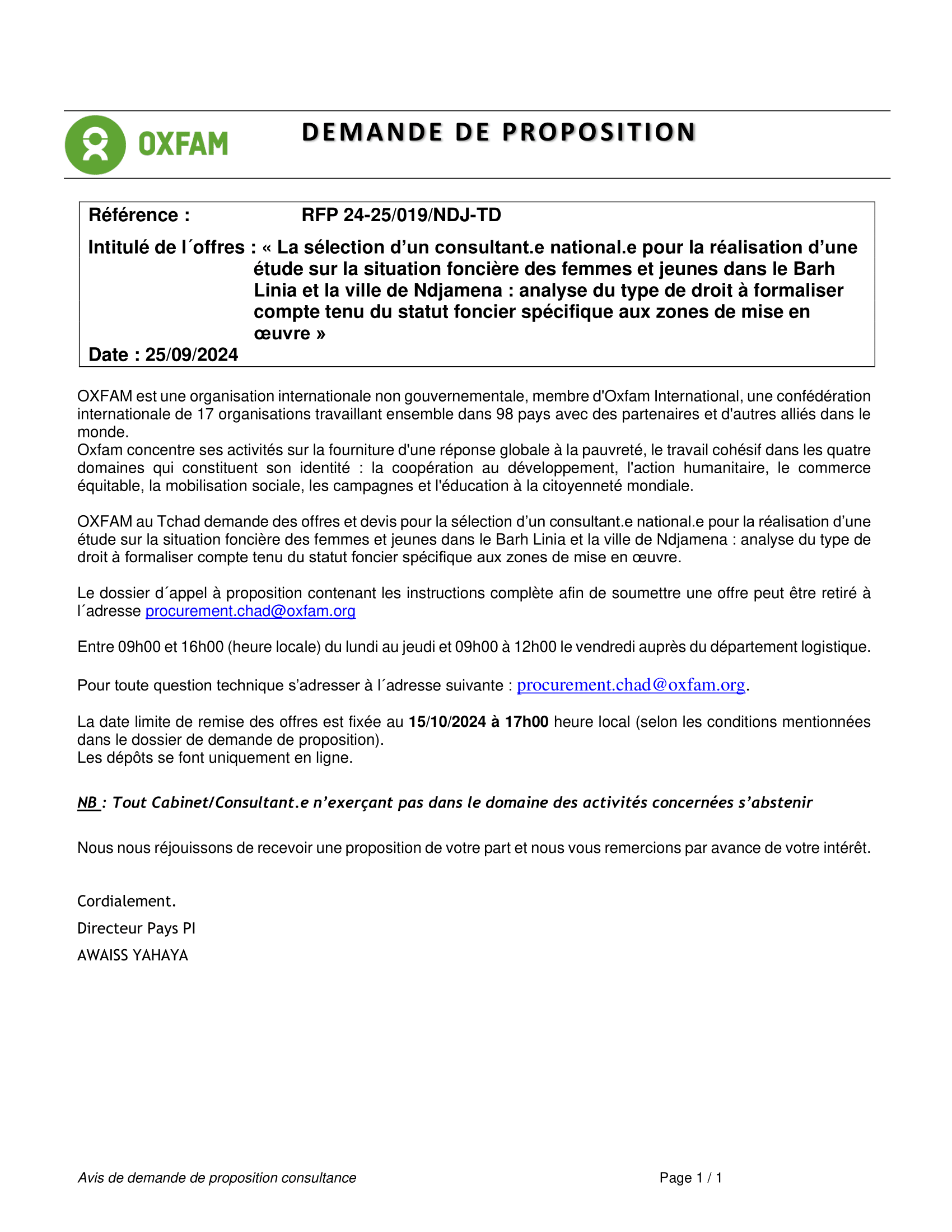 OXFAM

DEMANDE DE PROPOSITION

Référence : RFP 24-25/019/NDJ-TD

Intitulé de l´offres : « La sélection d’un consultant.e national.e pour la réalisation d’une étude sur la situation foncière des femmes et jeunes dans le Barh Linia et la ville de Ndjamena : analyse du type de droit à formaliser compte tenu du statut foncier spécifique aux zones de mise en œuvre »

Date : 25/09/2024

OXFAM est une organisation internationale non gouvernementale, membre d'Oxfam International, une confédération internationale de 17 organisations travaillant ensemble dans 98 pays avec des partenaires et d'autres alliés dans le monde.
Oxfam concentre ses activités sur la fourniture d'une réponse globale à la pauvreté, le travail cohésif dans les quatre domaines qui constituent son identité : la coopération au développement, l'action humanitaire, le commerce équitable, la mobilisation sociale, les campagnes et l'éducation à la citoyenneté mondiale.

OXFAM au Tchad demande des offres et devis pour la sélection d’un consultant.e national.e pour la réalisation d’une étude sur la situation foncière des femmes et jeunes dans le Barh Linia et la ville de Ndjamena : analyse du type de droit à formaliser compte tenu du statut foncier spécifique aux zones de mise en œuvre.

Le dossier d´appel à proposition contenant les instructions complète afin de soumettre une offre peut être retiré à l´adresse procurement.chad@oxfam.org

Entre 09h00 et 16h00 (heure locale) du lundi au jeudi et 09h00 à 12h00 le vendredi auprès du département logistique.

Pour toute question technique s’adresser à l´adresse suivante : procurement.chad@oxfam.org.

La date limite de remise des offres est fixée au 15/10/2024 à 17h00 heure local (selon les conditions mentionnées dans le dossier de demande de proposition).
Les dépôts se font uniquement en ligne.

NB : Tout Cabinet/Consultant.e n’exerçant pas dans le domaine des activités concernées s’abstenir

Nous nous réjouissons de recevoir une proposition de votre part et nous vous remercions par avance de votre intérêt.

Cordialement.
Directeur Pays PI
AWAISS YAHAYA

Avis de demande de proposition consultance
Page 1 / 1